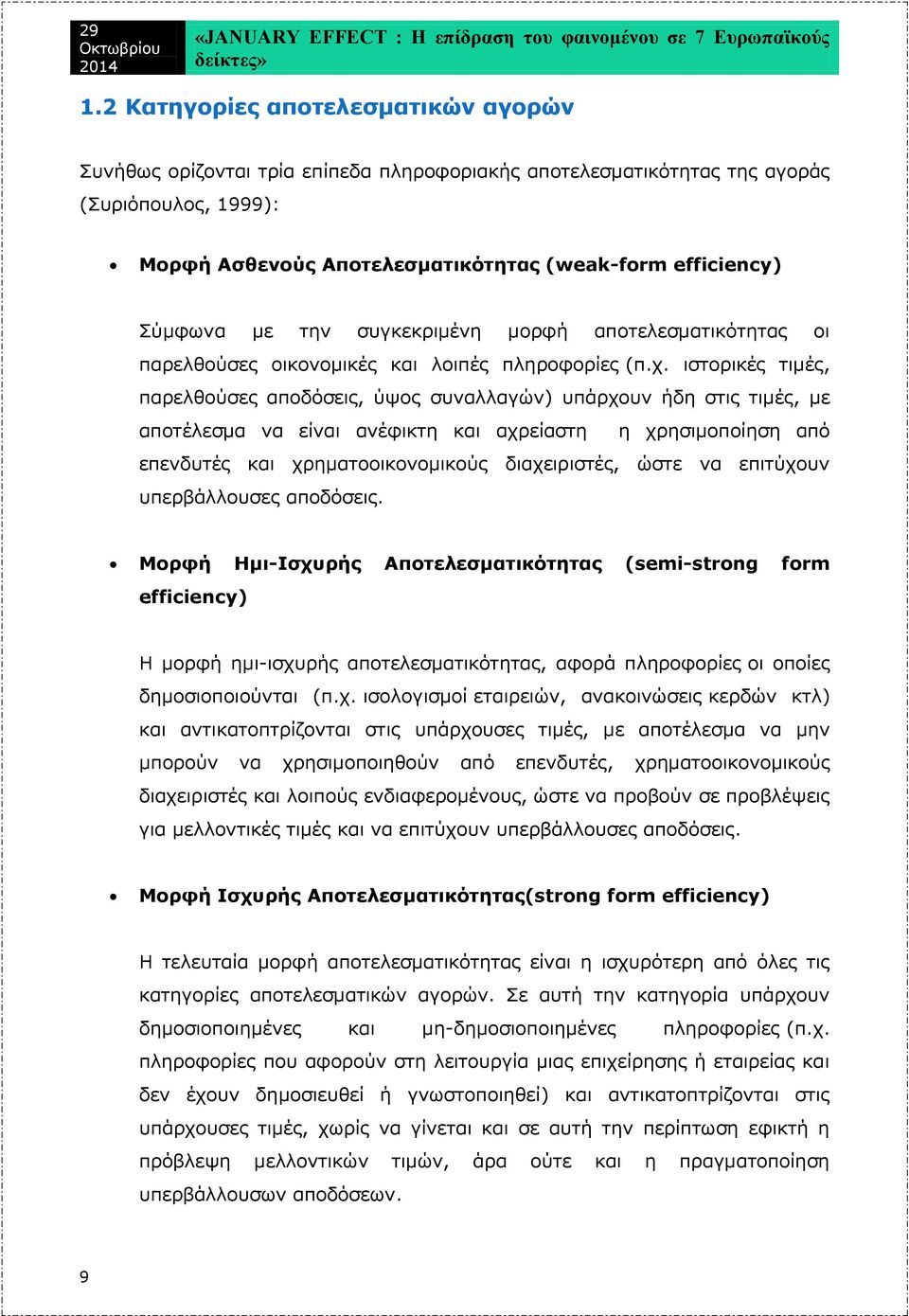 29 Οκτωβρίου 2014

«JANUARY EFFECT : Η επίδραση του φαινομένου σε 7 Ευρωπαϊκούς δείκτες»

1.2 Κατηγορίες αποτελεσματικών αγορών

Συνήθως ορίζονται τρία επίπεδα πληροφοριακής αποτελεσματικότητας της αγοράς (Συριόπουλος, 1999):

• Μορφή Ασθενούς Αποτελεσματικότητας (weak-form efficiency)

Σύμφωνα με την συγκεκριμένη μορφή αποτελεσματικότητας οι παρελθούσες οικονομικές και λοιπές πληροφορίες (π.χ. ιστορικές τιμές, παρελθούσες αποδόσεις, ύψος συναλλαγών) υπάρχουν ήδη στις τιμές, με αποτέλεσμα να είναι ανέφικτη και αχρείαστη η χρησιμοποίηση από επενδυτές και χρηματοοικονομικούς διαχειριστές, ώστε να επιτύχουν υπερβάλλουσες αποδόσεις.

• Μορφή Ημι-Ισχυρής Αποτελεσματικότητας (semi-strong form efficiency)

Η μορφή ημι-ισχυρής αποτελεσματικότητας, αφορά πληροφορίες οι οποίες δημοσιοποιούνται (π.χ. ισολογισμοί εταιρειών, ανακοινώσεις κερδών κτλ) και αντικατοπτρίζονται στις υπάρχουσες τιμές, με αποτέλεσμα να μην μπορούν να χρησιμοποιηθούν από επενδυτές, χρηματοοικονομικούς διαχειριστές και λοιπούς ενδιαφερομένους, ώστε να προβούν σε προβλέψεις για μελλοντικές τιμές και να επιτύχουν υπερβάλλουσες αποδόσεις.

• Μορφή Ισχυρής Αποτελεσματικότητας(strong form efficiency)

Η τελευταία μορφή αποτελεσματικότητας είναι η ισχυρότερη από όλες τις κατηγορίες αποτελεσματικών αγορών. Σε αυτή την κατηγορία υπάρχουν δημοσιοποιημένες και μη-δημοσιοποιημένες πληροφορίες (π.χ. πληροφορίες που αφορούν στη λειτουργία μιας επιχείρησης ή εταιρείας και δεν έχουν δημοσιευθεί ή γνωστοποιηθεί) και αντικατοπτρίζονται στις υπάρχουσες τιμές, χωρίς να γίνεται και σε αυτή την περίπτωση εφικτή η πρόβλεψη μελλοντικών τιμών, άρα ούτε και η πραγματοποίηση υπερβάλλουσων αποδόσεων.

9